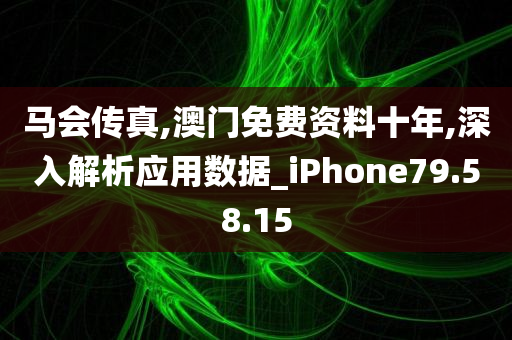 马会传真,澳门免费资料十年,深入解析应用数据_iPhone79.58.15